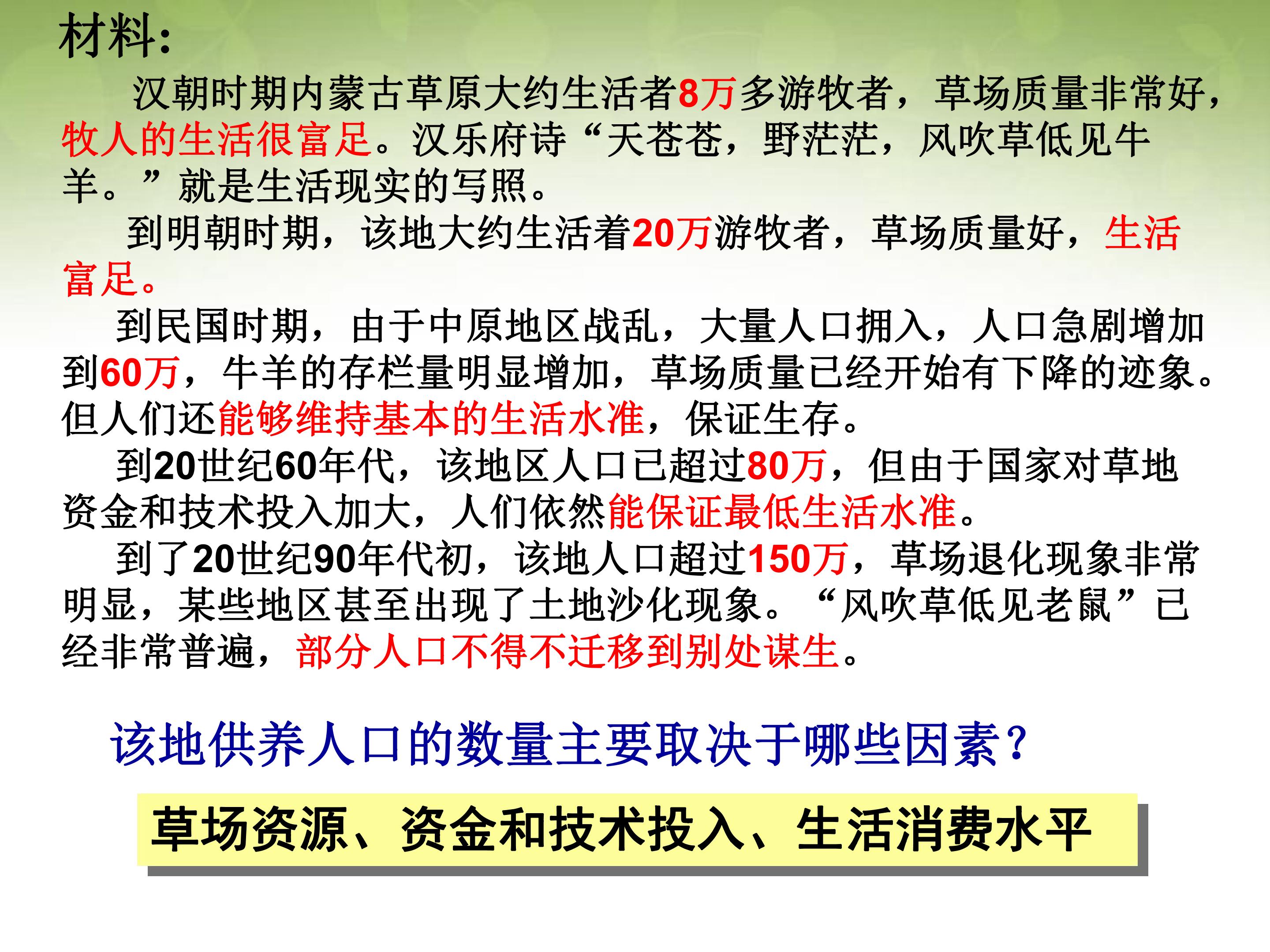 材料:

汉朝时期内蒙古草原大约生活者8万多游牧者，草场质量非常好，牧人的生活很富足。汉乐府诗“天苍苍，野茫茫，风吹草低见牛羊。”就是生活现实的写照。

到明朝时期，该地大约生活着20万游牧者，草场质量好，生活富足。

到民国时期，由于中原地区战乱，大量人口拥入，人口急剧增加到60万，牛羊的存栏量明显增加，草场质量已经开始有下降的迹象。但人们还能够维持基本的生活水准，保证生存。

到20世纪60年代，该地区人口已超过80万，但由于国家对草地资金和技术投入加大，人们依然能保证最低生活水准。

到了20世纪90年代初，该地人口超过150万，草场退化现象非常明显，某些地区甚至出现了土地沙化现象。“风吹草低见老鼠”已经非常普遍，部分人口不得不迁移到别处谋生。

该地供养人口的数量主要取决于哪些因素?

草场资源、资金和技术投入、生活消费水平